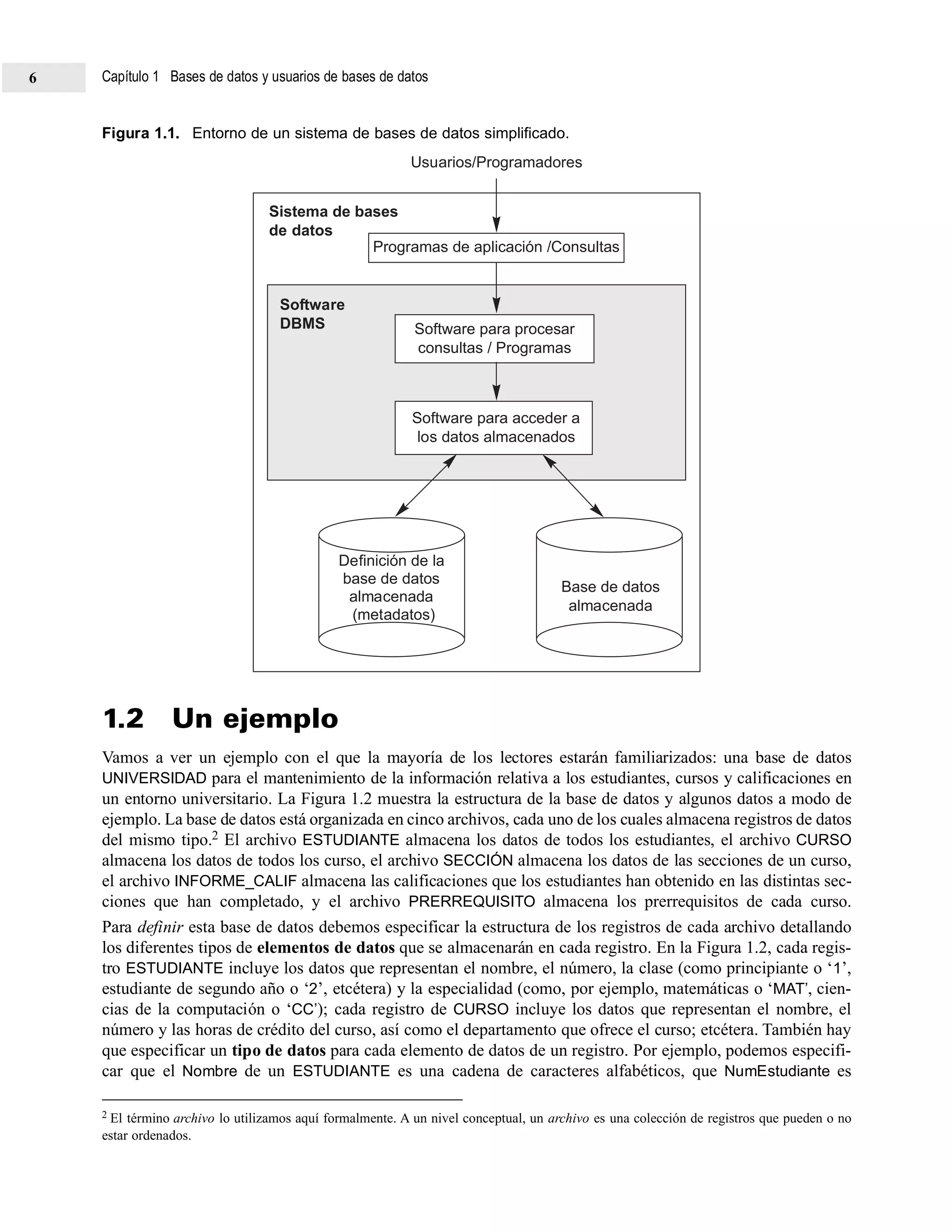 6 Capítulo 1 Bases de datos y usuarios de bases de datos

Figura 1.1. Entorno de un sistema de bases de datos simplificado.

Usuarios/Programadores

Sistema de bases de datos

Programas de aplicación /Consultas

Software DBMS

Software para procesar consultas / Programas

Software para acceder a los datos almacenados

Definición de la base de datos almacenada (metadatos)

Base de datos almacenada

1.2 Un ejemplo

Vamos a ver un ejemplo con el que la mayoría de los lectores estarán familiarizados: una base de datos UNIVERSIDAD para el mantenimiento de la información relativa a los estudiantes, cursos y calificaciones en un entorno universitario. La Figura 1.2 muestra la estructura de la base de datos y algunos datos a modo de ejemplo. La base de datos está organizada en cinco archivos, cada uno de los cuales almacena registros de datos del mismo tipo.$^2$ El archivo ESTUDIANTE almacena los datos de todos los estudiantes, el archivo CURSO almacena los datos de todos los curso, el archivo SECCIÓN almacena los datos de las secciones de un curso, el archivo INFORME_CALIF almacena las calificaciones que los estudiantes han obtenido en las distintas secciones que han completado, y el archivo PRERREQUISITO almacena los prerrequisitos de cada curso.

Para definir esta base de datos debemos especificar la estructura de los registros de cada archivo detallando los diferentes tipos de elementos de datos que se almacenarán en cada registro. En la Figura 1.2, cada registro ESTUDIANTE incluye los datos que representan el nombre, el número, la clase (como principiante o ‘1’, estudiante de segundo año o ‘2’, etcétera) y la especialidad (como, por ejemplo, matemáticas o ‘MAT’, ciencias de la computación o ‘CC’); cada registro de CURSO incluye los datos que representan el nombre, el número y las horas de crédito del curso, así como el departamento que ofrece el curso; etcétera. También hay que especificar un tipo de datos para cada elemento de datos de un registro. Por ejemplo, podemos especificar que el Nombre de un ESTUDIANTE es una cadena de caracteres alfabéticos, que NumEstudiante es

$^2$ El término archivo lo utilizamos aquí formalmente. A un nivel conceptual, un archivo es una colección de registros que pueden o no estar ordenados.